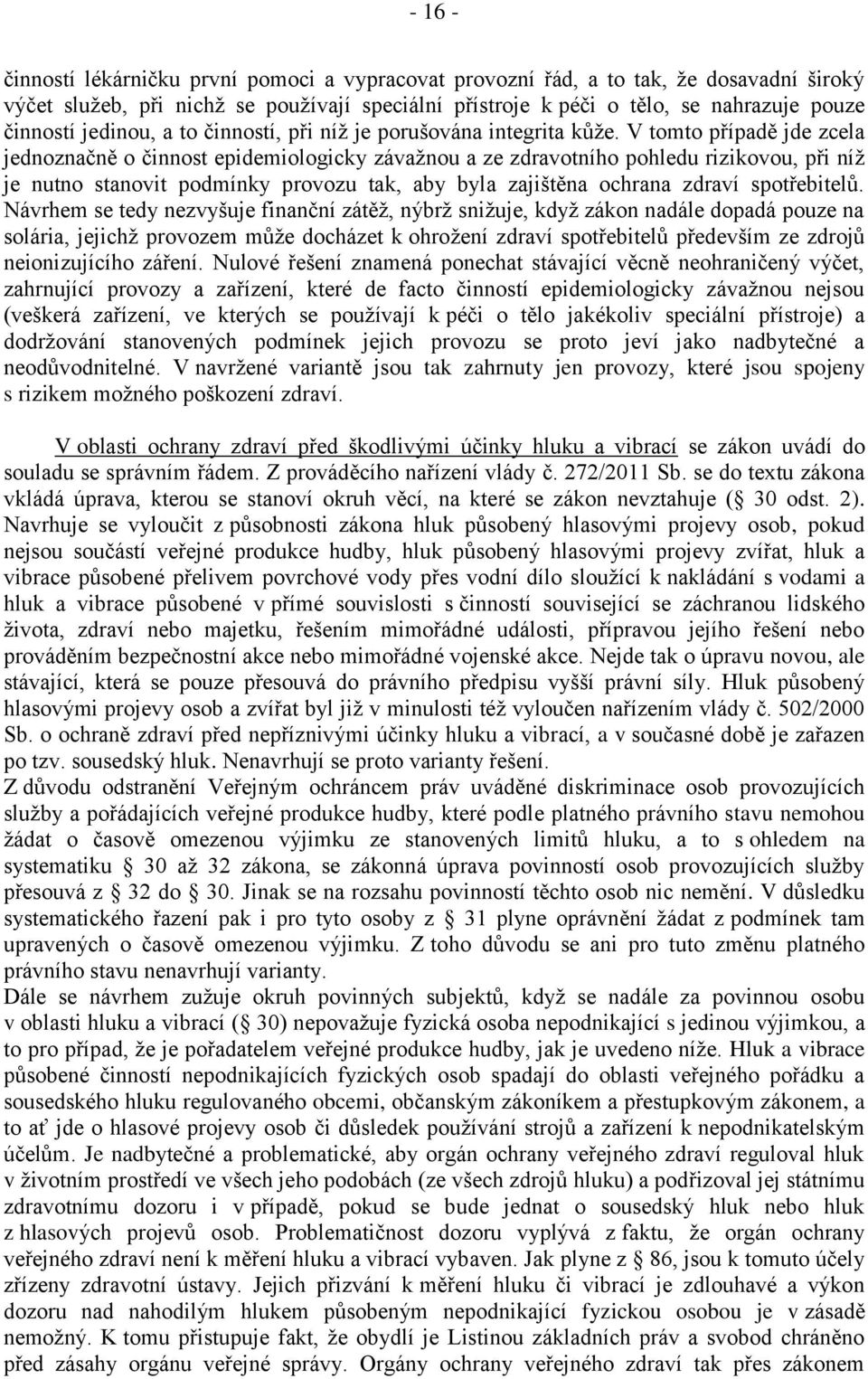 - 16 -

činností lékárničku první pomoci a vypracovat provozní řád, a to tak, že dosavadní široký výčet služeb, při nichž se používají speciální přístroje k péči o tělo, se nahrazuje pouze činností jedinou, a to činností, při níž je porušována integrita kůže. V tomto případě jde zcela jednoznačně o činnost epidemiologicky závažnou a ze zdravotního pohledu rizikovou, při níž je nutno stanovit podmínky provozu tak, aby byla zajištěna ochrana zdraví spotřebitelů. Návrhem se tedy nezvyšuje finanční zátěž, nýbrž snižuje, když zákon nadále dopadá pouze na solária, jejichž provozem může docházet k ohrožení zdraví spotřebitelů především ze zdrojů neionizujícího záření. Nulové řešení znamená ponechat stávající věcně neohraničený výčet, zahrnující provozy a zařízení, které de facto činností epidemiologicky závažnou nejsou (veškerá zařízení, ve kterých se používají k péči o tělo jakékoliv speciální přístroje) a dodržování stanovených podmínek jejich provozu se proto jeví jako nadbytečné a neodůvodnitelné. V navržené variantě jsou tak zahrnuty jen provozy, které jsou spojeny s rizikem možného poškození zdraví.

V oblasti ochrany zdraví před škodlivými účinky hluku a vibrací se zákon uvádí do souladu se správním řádem. Z prováděcího nařízení vlády č. 272/2011 Sb. se do textu zákona vkládá úprava, kterou se stanoví okruh věcí, na které se zákon nevztahuje (§ 30 odst. 2). Navrhuje se vyloučit z působnosti zákona hluk působený hlasovými projevy osob, pokud nejsou součástí veřejné produkce hudby, hluk působený hlasovými projevy zvířat, hluk a vibrace působené přelivem povrchové vody přes vodní dílo sloužící k nakládání s vodami a hluk a vibrace působené v přímé souvislosti s činností související se záchranou lidského života, zdraví nebo majetku, řešením mimořádné události, přípravou jejího řešení nebo prováděním bezpečnostní akce nebo mimořádné vojenské akce. Nejde tak o úpravu novou, ale stávající, která se pouze přesouvá do právního předpisu vyšší právní síly. Hluk působený hlasovými projevy osob a zvířat byl již v minulosti též vyloučen nařízením vlády č. 502/2000 Sb. o ochraně zdraví před nepříznivými účinky hluku a vibrací, a v současné době je zařazen po tzv. sousedský hluk. Nenavrhují se proto varianty řešení.
Z důvodu odstranění Veřejným ochráncem práv uváděné diskriminace osob provozujících služby a pořádajících veřejné produkce hudby, které podle platného právního stavu nemohou žádat o časově omezenou výjimku ze stanovených limitů hluku, a to s ohledem na systematiku § 30 až 32 zákona, se zákonná úprava povinností osob provozujících služby přesouvá z § 32 do § 30. Jinak se na rozsahu povinností těchto osob nic nemění. V důsledku systematického řazení pak i pro tyto osoby z § 31 plyne oprávnění žádat z podmínek tam upravených o časově omezenou výjimku. Z toho důvodu se ani pro tuto změnu platného právního stavu nenavrhují varianty.
Dále se návrhem zužuje okruh povinných subjektů, když se nadále za povinnou osobu v oblasti hluku a vibrací (§ 30) nepovažuje fyzická osoba nepodnikající s jedinou výjimkou, a to pro případ, že je pořadatelem veřejné produkce hudby, jak je uvedeno níže. Hluk a vibrace působené činností nepodnikajících fyzických osob spadají do oblasti veřejného pořádku a sousedského hluku regulovaného obcemi, občanským zákoníkem a přestupkovým zákonem, a to ať jde o hlasové projevy osob či důsledek používání strojů a zařízení k nepodnikatelským účelům. Je nadbytečné a problematické, aby orgán ochrany veřejného zdraví reguloval hluk v životním prostředí ve všech jeho podobách (ze všech zdrojů hluku) a podřizoval jej státnímu zdravotnímu dozoru i v případě, pokud se bude jednat o sousedský hluk nebo hluk z hlasových projevů osob. Problematičnost dozoru vyplývá z faktu, že orgán ochrany veřejného zdraví není k měření hluku a vibrací vybaven. Jak plyne z § 86, jsou k tomuto účely zřízeny zdravotní ústavy. Jejich přizvání k měření hluku či vibrací je zdlouhavé a výkon dozoru nad nahodilým hlukem působeným nepodnikající fyzickou osobou je v zásadě nemožný. K tomu přistupuje fakt, že obydlí je Listinou základních práv a svobod chráněno před zásahy orgánu veřejné správy. Orgány ochrany veřejného zdraví tak přes zákonem